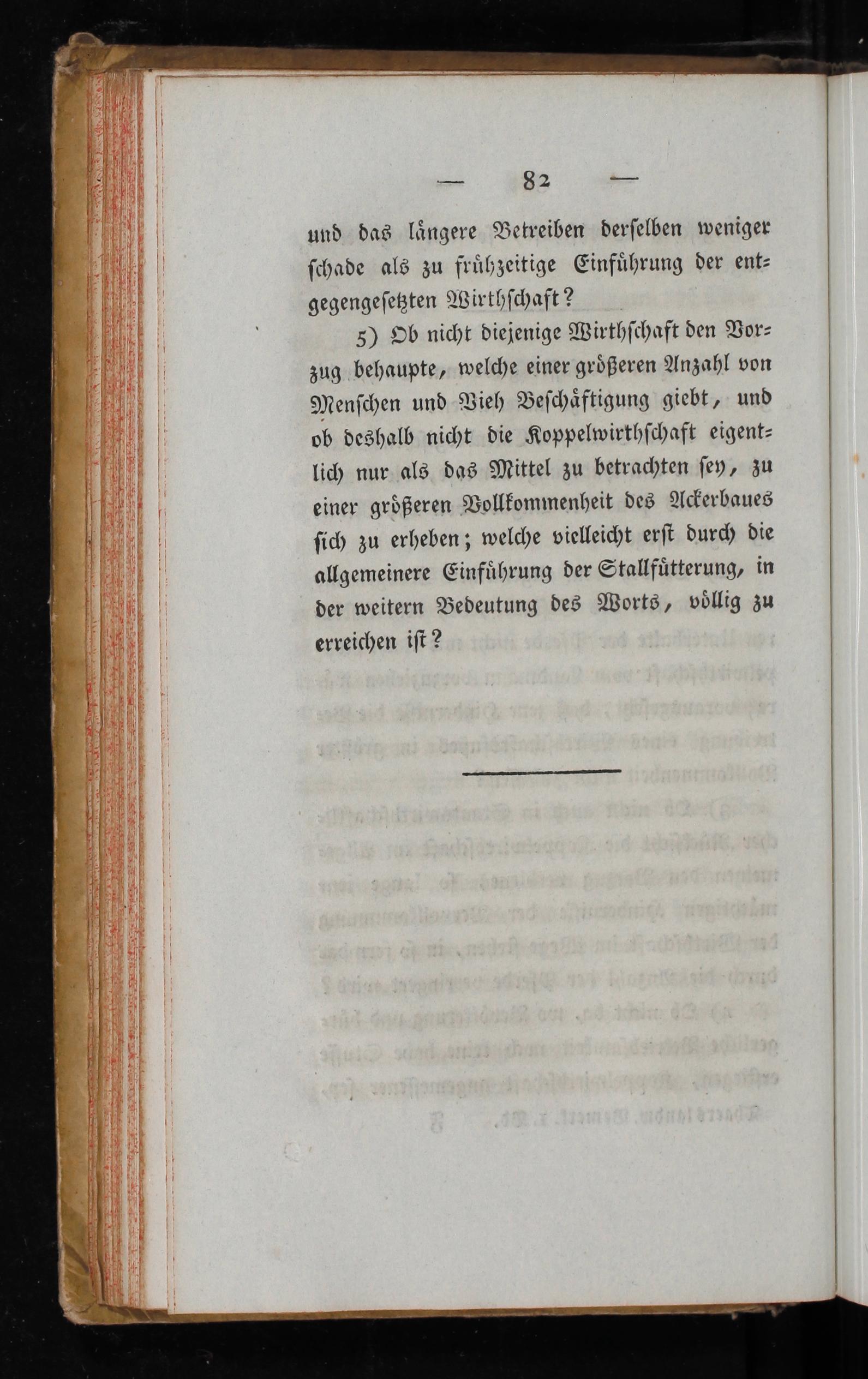 — 82 —

und das längere Betreiben derselben weniger schade als zu frühzeitige Einführung der entgegengesetzten Wirthschaft?

5) Ob nicht diejenige Wirthschaft den Vorzug behaupte, welche einer größeren Anzahl von Menschen und Vieh Beschäftigung giebt, und ob deshalb nicht die Koppelwirthschaft eigentlich nur als das Mittel zu betrachten sey, zu einer größeren Vollkommenheit des Ackerbaues sich zu erheben; welche vielleicht erst durch die allgemeinere Einführung der Stallfütterung, in der weitern Bedeutung des Worts, völlig zu erreichen ist?